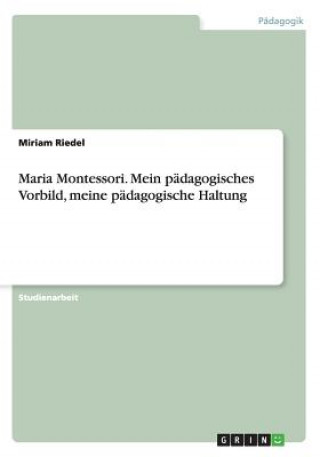 Pädagogik

Miriam Riedel

Maria Montessori. Mein pädagogisches Vorbild, meine pädagogische Haltung

Studienarbeit

GRIN